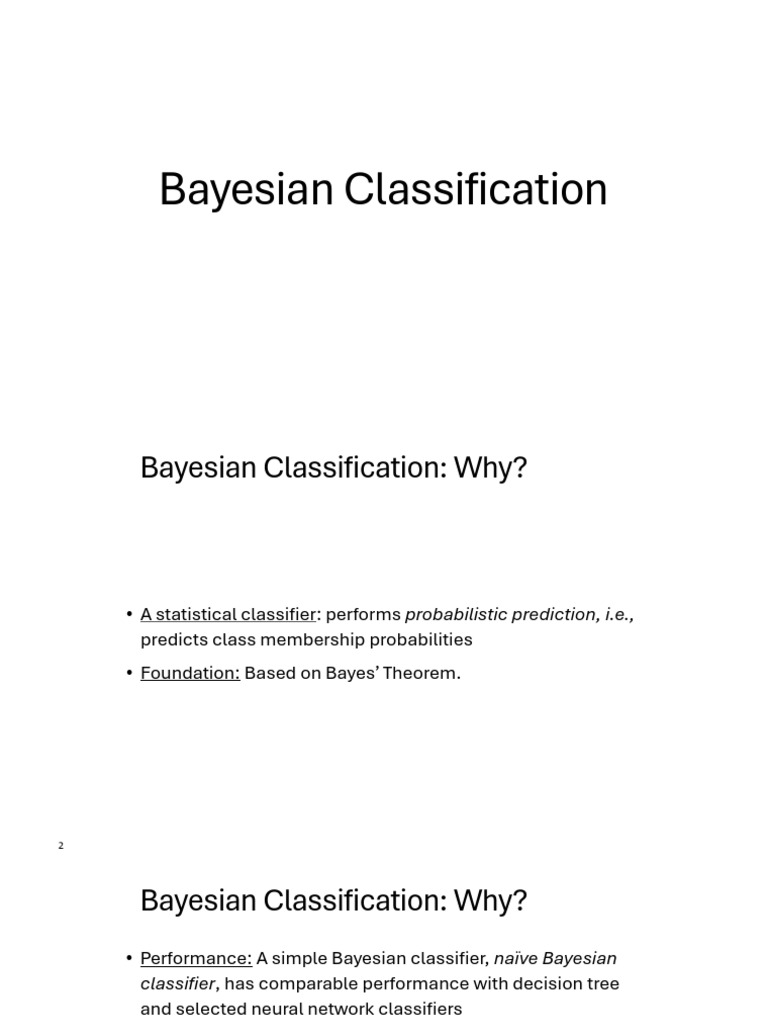 Bayesian Classification

Bayesian Classification: Why?

• A statistical classifier: performs probabilistic prediction, i.e., predicts class membership probabilities
• Foundation: Based on Bayes' Theorem.

2

Bayesian Classification: Why?

• Performance: A simple Bayesian classifier, naïve Bayesian classifier, has comparable performance with decision tree and selected neural network classifiers